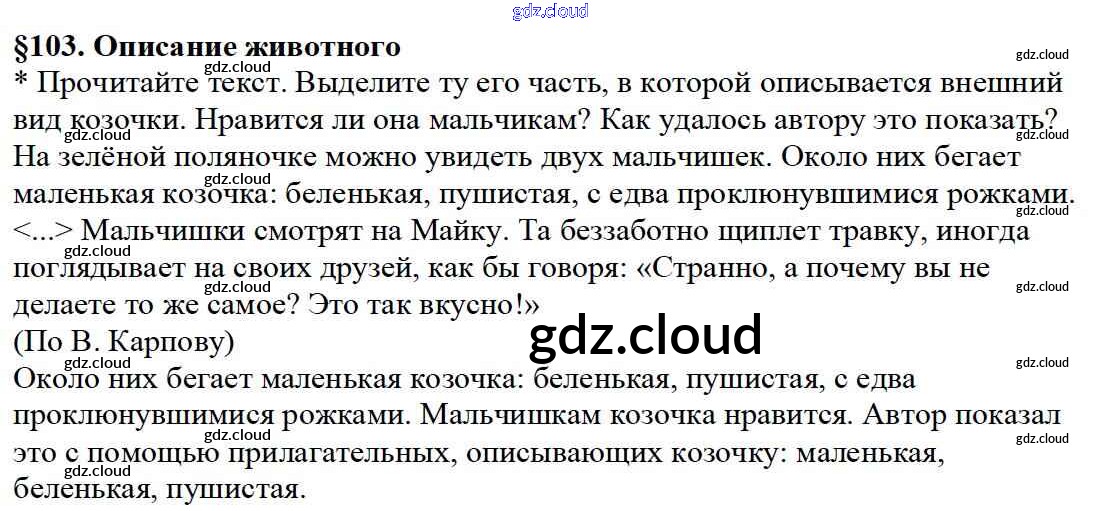 §103. Описание животного

* Прочитайте текст. Выделите ту его часть, в которой описывается внешний вид козочки. Нравится ли она мальчикам? Как удалось автору это показать?

На зелёной поляночке можно увидеть двух мальчишек. Около них бегает маленькая козочка: беленькая, пушистая, с едва проклюнувшимися рожками. <...> Мальчишки смотрят на Майку. Та беззаботно щиплет травку, иногда поглядывает на своих друзей, как бы говоря: «Странно, а почему вы не делаете то же самое? Это так вкусно!»

(По В. Карпову)

Около них бегает маленькая козочка: беленькая, пушистая, с едва проклюнувшимися рожками. Мальчишкам козочка нравится. Автор показал это с помощью прилагательных, описывающих козочку: маленькая, беленькая, пушистая.

gdz.cloud